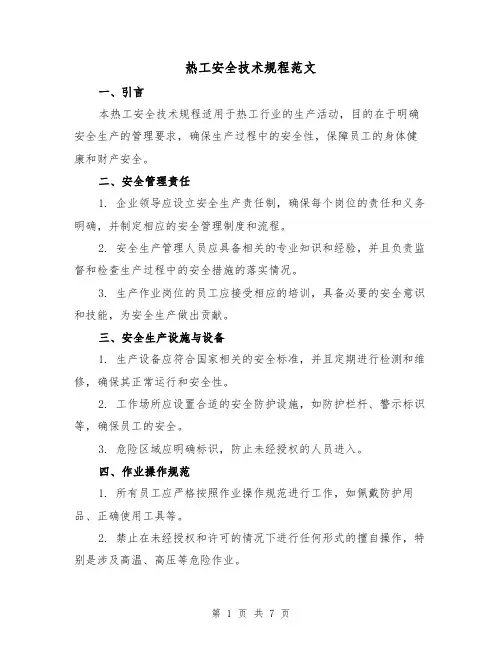 热工安全技术规程范文

一、引言

本热工安全技术规程适用于热工行业的生产活动，目的在于明确安全生产的管理要求，确保生产过程中的安全性，保障员工的身体健康和财产安全。

二、安全管理责任

1. 企业领导应设立安全生产责任制，确保每个岗位的责任和义务明确，并制定相应的安全管理制度和流程。

2. 安全生产管理人员应具备相关的专业知识和经验，并且负责监督和检查生产过程中的安全措施的落实情况。

3. 生产作业岗位的员工应接受相应的培训，具备必要的安全意识和技能，为安全生产做出贡献。

三、安全生产设施与设备

1. 生产设备应符合国家相关的安全标准，并且定期进行检测和维修，确保其正常运行和安全性。

2. 工作场所应设置合适的安全防护设施，如防护栏杆、警示标识等，确保员工的安全。

3. 危险区域应明确标识，防止未经授权的人员进入。

四、作业操作规范

1. 所有员工应严格按照作业操作规范进行工作，如佩戴防护用品、正确使用工具等。

2. 禁止在未经授权和许可的情况下进行任何形式的擅自操作，特别是涉及高温、高压等危险作业。

第 1 页 共 7 页